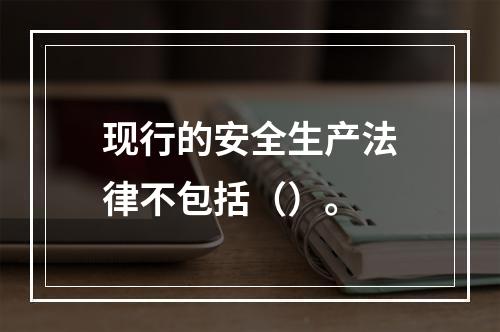 现行的安全生产法律不包括（）。